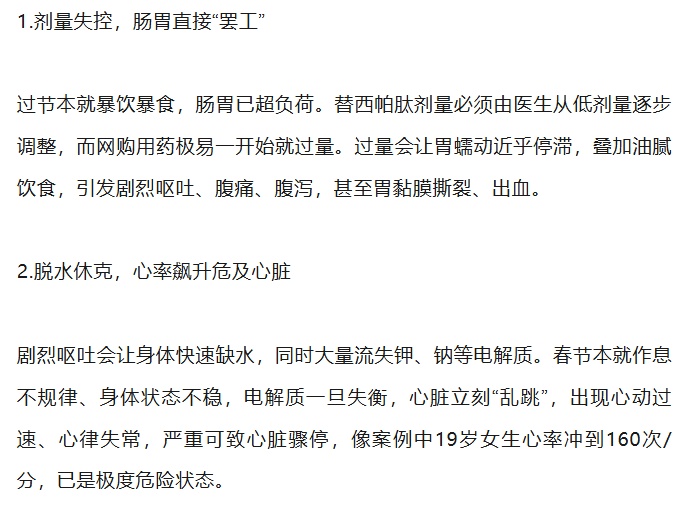 1.剂量失控，肠胃直接“罢工”

过节本就暴饮暴食，肠胃已超负荷。替西帕肽剂量必须由医生从低剂量逐步调整，而网购用药极易一开始就过量。过量会让胃蠕动近乎停滞，叠加油腻饮食，引发剧烈呕吐、腹痛、腹泻，甚至胃黏膜撕裂、出血。

2.脱水休克，心率飙升危及心脏

剧烈呕吐会让身体快速缺水，同时大量流失钾、钠等电解质。春节本就作息不规律、身体状态不稳，电解质一旦失衡，心脏立刻“乱跳”，出现心动过速、心律失常，严重可致心脏骤停，像案例中19岁女生心率冲到160次/分，已是极度危险状态。